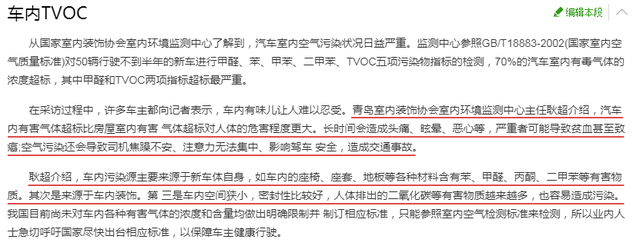 车内TVOC

编辑本段

从国家室内装饰协会室内环境监测中心了解到，汽车室内空气污染状况日益严重。监测中心参照GB/T18883-2002(国家室内空气质量标准)对50辆行驶不到半年的新车进行甲醛、苯、甲苯、二甲苯、TVOC五项污染物指标的检测，70%的汽车室内有毒气体的浓度超标，其中甲醛和TVOC两项指标超标最严重。

在采访过程中，许多车主都向记者表示，车内有味儿让人难以忍受。青岛室内装饰协会室内环境监测中心主任耿超介绍，汽车内有害气体超标比房屋室内有害 气体超标对人体的危害程度更大。长时间会造成头痛、眩晕、恶心等，严重者可能导致贫血甚至致癌;空气污染还会导致司机焦躁不安、注意力无法集中、影响驾车 安全，造成交通事故。

耿超介绍，车内污染源主要来源于新车体自身，如车内的座椅、座套、地板等各种材料含有苯、甲醛、丙酮、二甲苯等有害物质。其次是来源于车内装饰。第 三是车内空间狭小，密封性比较好，人体排出的二氧化碳等有害物质越来越多，也容易造成污染。我国目前尚未对车内各种有害气体的浓度和含量均做出明确限制并 制订相应标准，只能参照室内空气检测标准来检测，所以业内人士急切呼吁国家尽快出台相应标准，以保障车主健康行驶。